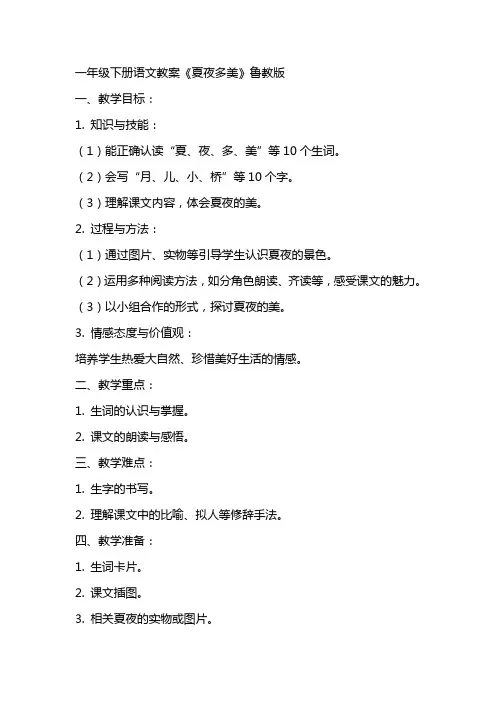 一年级下册语文教案《夏夜多美》鲁教版

一、教学目标：

1. 知识与技能：

（1）能正确认读“夏、夜、多、美”等10个生词。

（2）会写“月、儿、小、桥”等10个字。

（3）理解课文内容，体会夏夜的美。

2. 过程与方法：

（1）通过图片、实物等引导学生认识夏夜的景色。

（2）运用多种阅读方法，如分角色朗读、齐读等，感受课文的魅力。

（3）以小组合作的形式，探讨夏夜的美。

3. 情感态度与价值观：

培养学生热爱大自然、珍惜美好生活的情感。

二、教学重点：

1. 生词的认识与掌握。

2. 课文的朗读与感悟。

三、教学难点：

1. 生字的书写。

2. 理解课文中的比喻、拟人等修辞手法。

四、教学准备：

1. 生词卡片。

2. 课文插图。

3. 相关夏夜的实物或图片。